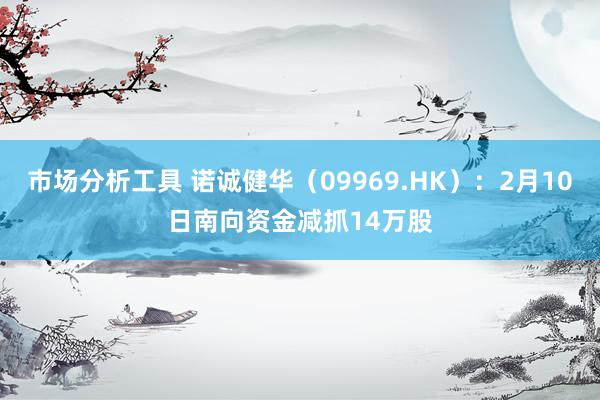 市场分析工具 诺诚健华（09969.HK）：2月10日南向资金减抓14万股